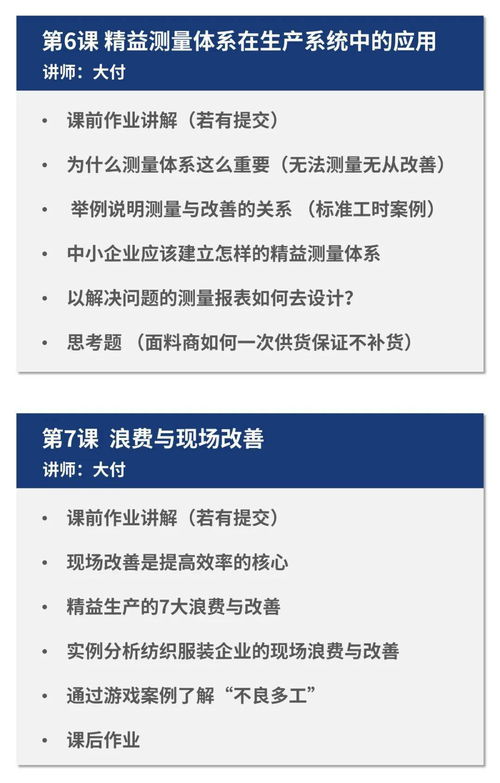 第6课 精益测量体系在生产系统中的应用
讲师：大付

• 课前作业讲解（若有提交）
• 为什么测量体系这么重要（无法测量无从改善）
• 举例说明测量与改善的关系 （标准工时案例）
• 中小企业应该建立怎样的精益测量体系
• 以解决问题的测量报表如何去设计？
• 思考题 （面料商如何一次供货保证不补货）

第7课 浪费与现场改善
讲师：大付

• 课前作业讲解（若有提交）
• 现场改善是提高效率的核心
• 精益生产的7大浪费与改善
• 实例分析纺织服装企业的现场浪费与改善
• 通过游戏案例了解“不良多工”
• 课后作业